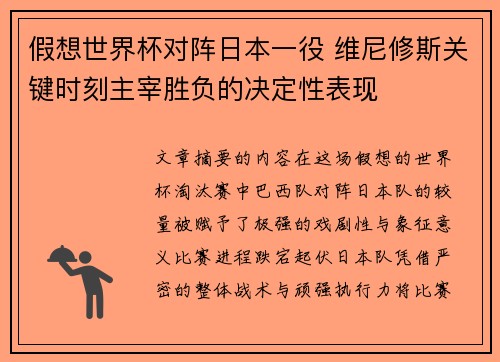 假想世界杯对阵日本一役 维尼修斯关键时刻主宰胜负的决定性表现

文章摘要的内容在这场假想的世界杯淘汰赛中巴西队对阵日本队的较量被赋予了极强的戏剧性与象征意义比赛进程跌宕起伏日本队凭借严密的整体战术与顽强执行力将比赛